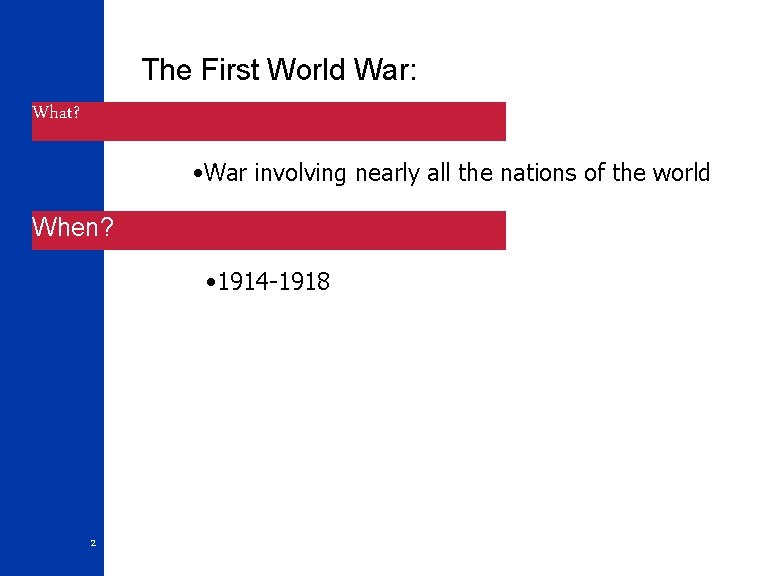 The First World War:

What?

•War involving nearly all the nations of the world

When?

•1914-1918

2